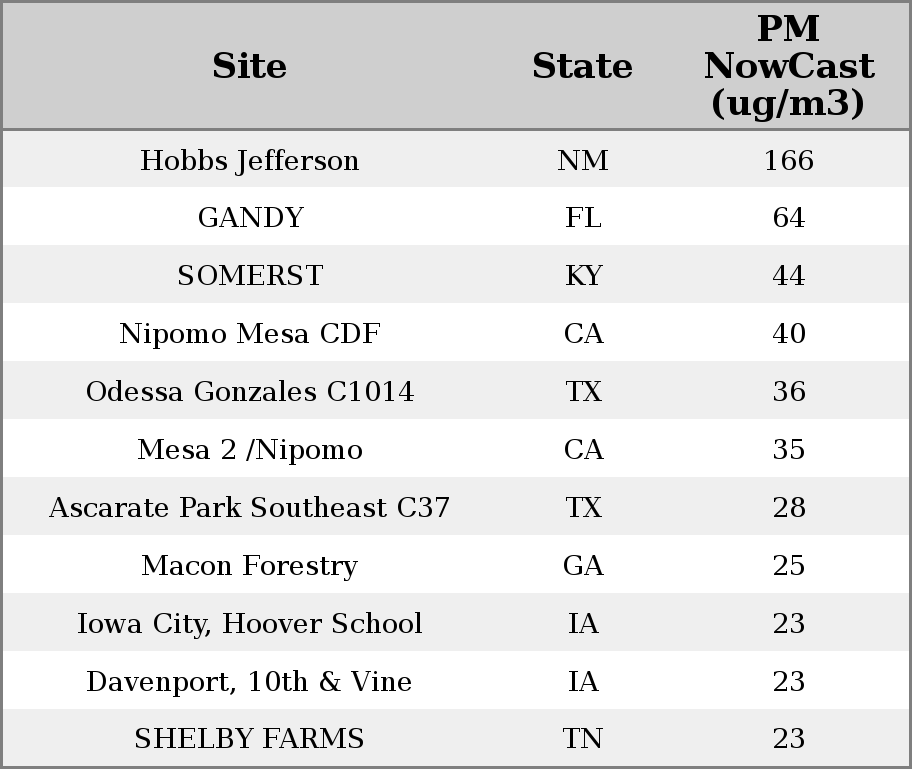 | Site | State | PM NowCast (ug/m3) |
|---|---|---|
| Hobbs Jefferson | NM | 166 |
| GANDY | FL | 64 |
| SOMERST | KY | 44 |
| Nipomo Mesa CDF | CA | 40 |
| Odessa Gonzales C1014 | TX | 36 |
| Mesa 2 /Nipomo | CA | 35 |
| Ascarate Park Southeast C37 | TX | 28 |
| Macon Forestry | GA | 25 |
| Iowa City, Hoover School | IA | 23 |
| Davenport, 10th & Vine | IA | 23 |
| SHELBY FARMS | TN | 23 |